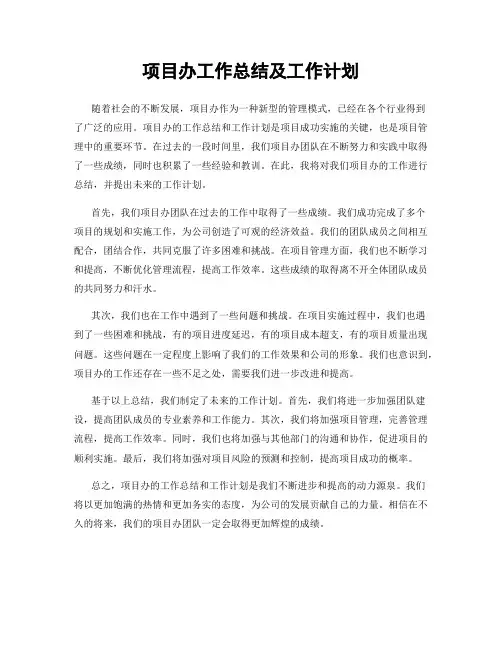 项目办工作总结及工作计划

随着社会的不断发展，项目办作为一种新型的管理模式，已经在各个行业得到了广泛的应用。项目办的工作总结和工作计划是项目成功实施的关键，也是项目管理中的重要环节。在过去的一段时间里，我们项目办团队在不断努力和实践中取得了一些成绩，同时也积累了一些经验和教训。在此，我将对我们项目办的工作进行总结，并提出未来的工作计划。

首先，我们项目办团队在过去的工作中取得了一些成绩。我们成功完成了多个项目的规划和实施工作，为公司创造了可观的经济效益。我们的团队成员之间相互配合，团结合作，共同克服了许多困难和挑战。在项目管理方面，我们也不断学习和提高，不断优化管理流程，提高工作效率。这些成绩的取得离不开全体团队成员的共同努力和汗水。

其次，我们也在工作中遇到了一些问题和挑战。在项目实施过程中，我们也遇到了一些困难和挑战，有的项目进度延迟，有的项目成本超支，有的项目质量出现问题。这些问题在一定程度上影响了我们的工作效果和公司的形象。我们也意识到，项目办的工作还存在一些不足之处，需要我们进一步改进和提高。

基于以上总结，我们制定了未来的工作计划。首先，我们将进一步加强团队建设，提高团队成员的专业素养和工作能力。其次，我们将加强项目管理，完善管理流程，提高工作效率。同时，我们也将加强与其他部门的沟通和协作，促进项目的顺利实施。最后，我们将加强对项目风险的预测和控制，提高项目成功的概率。

总之，项目办的工作总结和工作计划是我们不断进步和提高的动力源泉。我们将以更加饱满的热情和更加务实的态度，为公司的发展贡献自己的力量。相信在不久的将来，我们的项目办团队一定会取得更加辉煌的成绩。